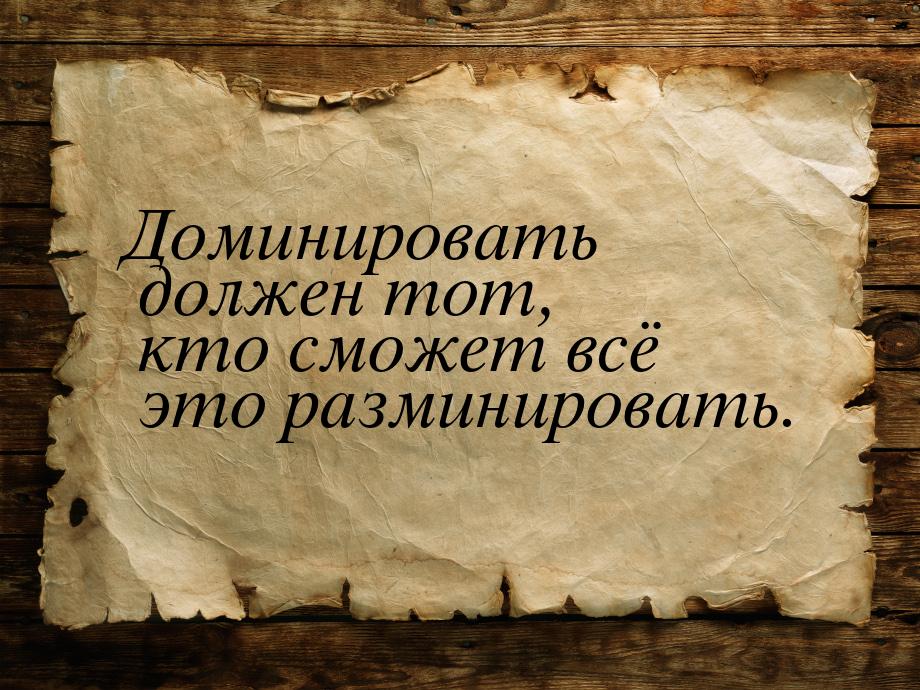 Доминировать должен тот, кто сможет всё это разминировать.